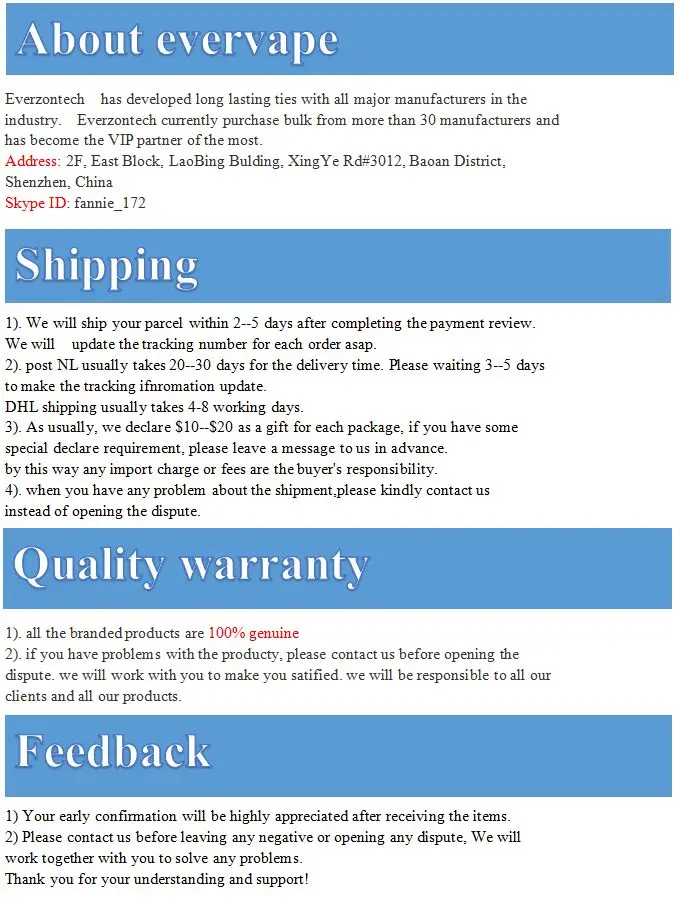 About evervape

Everzontech has developed long lasting ties with all major manufacturers in the industry. Everzontech currently purchase bulk from more than 30 manufacturers and has become the VIP partner of the most.
Address: 2F, East Block, LaoBing Bulding, XingYe Rd#3012, Baoan District, Shenzhen, China
Skype ID: fannie_172

Shipping

1). We will ship your parcel within 2--5 days after completing the payment review. We will update the tracking number for each order asap.
2). post NL usually takes 20--30 days for the delivery time. Please waiting 3--5 days to make the tracking ifnromation update.
DHL shipping usually takes 4-8 working days.
3). As usually, we declare $10--$20 as a gift for each package, if you have some special declare requirement, please leave a message to us in advance.
by this way any import charge or fees are the buyer's responsibility.
4). when you have any problem about the shipment,please kindly contact us instead of opening the dispute.

Quality warranty

1). all the branded products are 100% genuine
2). if you have problems with the producty, please contact us before opening the dispute. we will work with you to make you satified. we will be responsible to all our clients and all our products.

Feedback

1) Your early confirmation will be highly appreciated after receiving the items.
2) Please contact us before leaving any negative or opening any dispute, We will work together with you to solve any problems.
Thank you for your understanding and support!